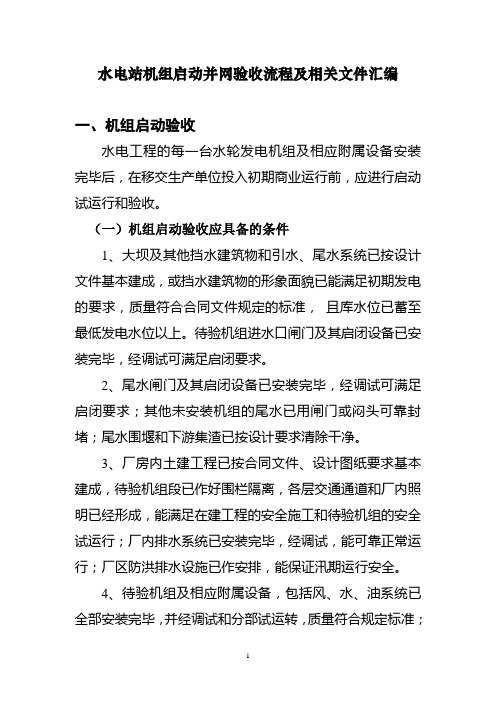 水电站机组启动并网验收流程及相关文件汇编

一、机组启动验收

水电工程的每一台水轮发电机组及相应附属设备安装完毕后，在移交生产单位投入初期商业运行前，应进行启动试运行和验收。

（一）机组启动验收应具备的条件

1、大坝及其他挡水建筑物和引水、尾水系统已按设计文件基本建成，或挡水建筑物的形象面貌已能满足初期发电的要求，质量符合合同文件规定的标准， 且库水位已蓄至最低发电水位以上。待验机组进水口闸门及其启闭设备已安装完毕，经调试可满足启闭要求。

2、尾水闸门及其启闭设备已安装完毕，经调试可满足启闭要求；其他未安装机组的尾水已用闸门或闷头可靠封堵；尾水围堰和下游集渣已按设计要求清除干净。

3、厂房内土建工程已按合同文件、设计图纸要求基本建成，待验机组段已作好围栏隔离，各层交通通道和厂内照明已经形成，能满足在建工程的安全施工和待验机组的安全试运行；厂内排水系统已安装完毕，经调试，能可靠正常运行；厂区防洪排水设施已作安排，能保证汛期运行安全。

4、待验机组及相应附属设备，包括风、水、油系统已全部安装完毕，并经调试和分部试运转，质量符合规定标准；

1